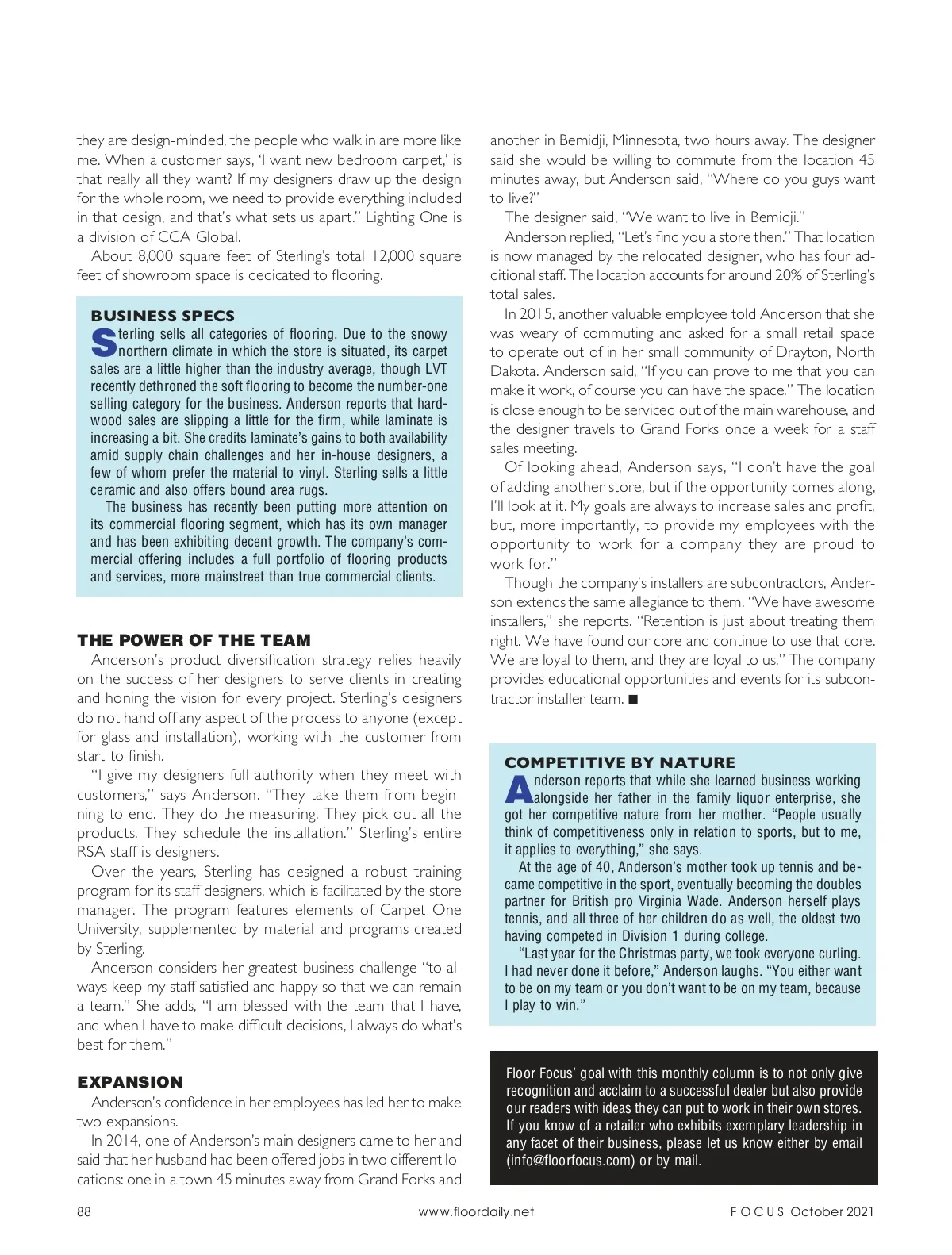 they are design-minded, the people who walk in are more like me. When a customer says, 'I want new bedroom carpet,' is that really all they want? If my designers draw up the design for the whole room, we need to provide everything included in that design, and that's what sets us apart." Lighting One is a division of CCA Global.

About 8,000 square feet of Sterling's total 12,000 square feet of showroom space is dedicated to flooring.

BUSINESS SPECS

Sterling sells all categories of flooring. Due to the snowy northern climate in which the store is situated, its carpet sales are a little higher than the industry average, though LVT recently dethroned the soft flooring to become the number-one selling category for the business. Anderson reports that hardwood sales are slipping a little for the firm, while laminate is increasing a bit. She credits laminate's gains to both availability amid supply chain challenges and her in-house designers, a few of whom prefer the material to vinyl. Sterling sells a little ceramic and also offers bound area rugs.

The business has recently been putting more attention on its commercial flooring segment, which has its own manager and has been exhibiting decent growth. The company's commercial offering includes a full portfolio of flooring products and services, more mainstreet than true commercial clients.

THE POWER OF THE TEAM

Anderson's product diversification strategy relies heavily on the success of her designers to serve clients in creating and honing the vision for every project. Sterling's designers do not hand off any aspect of the process to anyone (except for glass and installation), working with the customer from start to finish.

"I give my designers full authority when they meet with customers," says Anderson. "They take them from beginning to end. They do the measuring. They pick out all the products. They schedule the installation." Sterling's entire RSA staff is designers.

Over the years, Sterling has designed a robust training program for its staff designers, which is facilitated by the store manager. The program features elements of Carpet One University, supplemented by material and programs created by Sterling.

Anderson considers her greatest business challenge "to always keep my staff satisfied and happy so that we can remain a team." She adds, "I am blessed with the team that I have, and when I have to make difficult decisions, I always do what's best for them."

EXPANSION

Anderson's confidence in her employees has led her to make two expansions.

In 2014, one of Anderson's main designers came to her and said that her husband had been offered jobs in two different locations: one in a town 45 minutes away from Grand Forks and another in Bemidji, Minnesota, two hours away. The designer said she would be willing to commute from the location 45 minutes away, but Anderson said, "Where do you guys want to live?"

The designer said, "We want to live in Bemidji."

Anderson replied, "Let's find you a store then." That location is now managed by the relocated designer, who has four additional staff. The location accounts for around 20% of Sterling's total sales.

In 2015, another valuable employee told Anderson that she was weary of commuting and asked for a small retail space to operate out of in her small community of Drayton, North Dakota. Anderson said, "If you can prove to me that you can make it work, of course you can have the space." The location is close enough to be serviced out of the main warehouse, and the designer travels to Grand Forks once a week for a staff sales meeting.

Of looking ahead, Anderson says, "I don't have the goal of adding another store, but if the opportunity comes along, I'll look at it. My goals are always to increase sales and profit, but, more importantly, to provide my employees with the opportunity to work for a company they are proud to work for."

Though the company's installers are subcontractors, Anderson extends the same allegiance to them. "We have awesome installers," she reports. "Retention is just about treating them right. We have found our core and continue to use that core. We are loyal to them, and they are loyal to us." The company provides educational opportunities and events for its subcontractor installer team. ■

COMPETITIVE BY NATURE

Anderson reports that while she learned business working alongside her father in the family liquor enterprise, she got her competitive nature from her mother. "People usually think of competitiveness only in relation to sports, but to me, it applies to everything," she says.

At the age of 40, Anderson's mother took up tennis and became competitive in the sport, eventually becoming the doubles partner for British pro Virginia Wade. Anderson herself plays tennis, and all three of her children do as well, the oldest two having competed in Division 1 during college.

"Last year for the Christmas party, we took everyone curling. I had never done it before," Anderson laughs. "You either want to be on my team or you don't want to be on my team, because I play to win."

Floor Focus' goal with this monthly column is to not only give recognition and acclaim to a successful dealer but also provide our readers with ideas they can put to work in their own stores. If you know of a retailer who exhibits exemplary leadership in any facet of their business, please let us know either by email (info@floorfocus.com) or by mail.

88 www.floordaily.net FOCUS October 2021